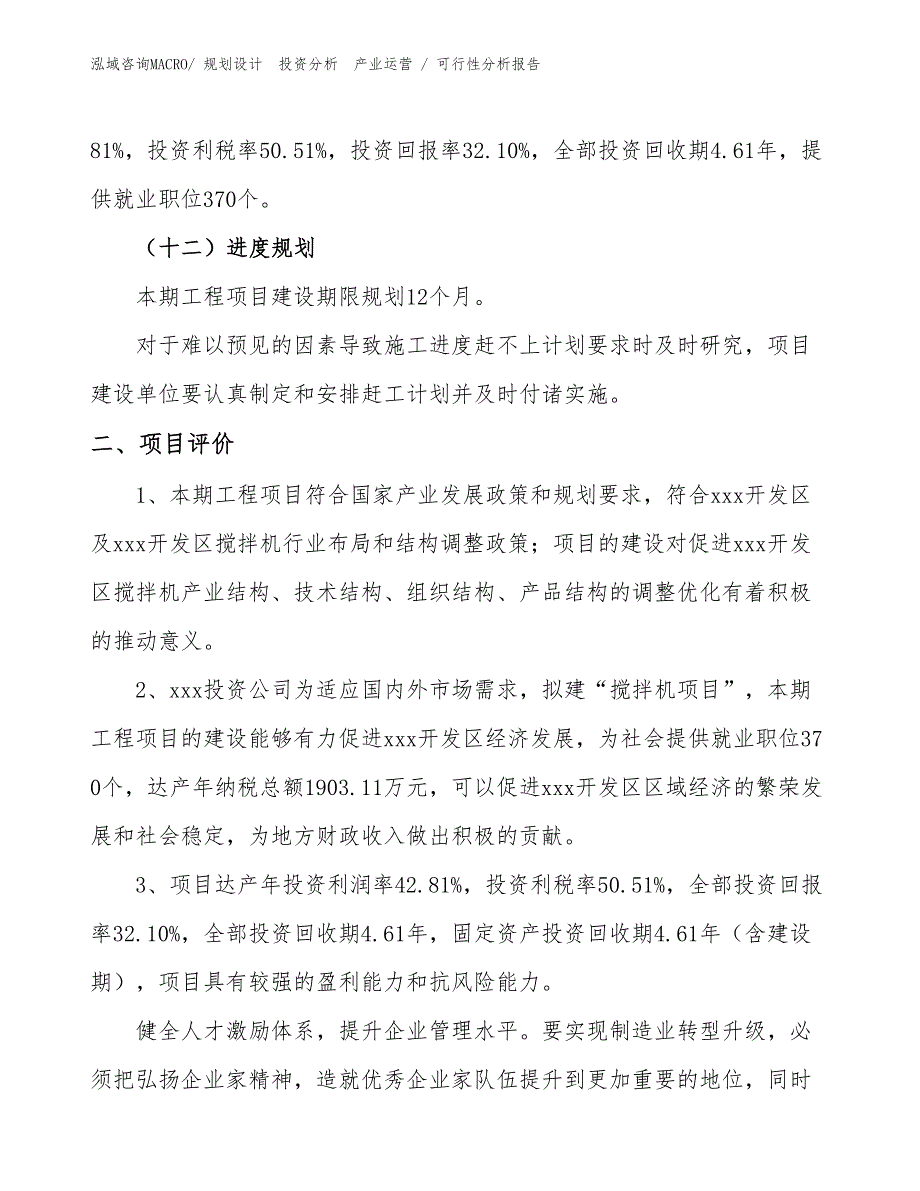 泓域咨询MACRO/ 规划设计 投资分析 产业运营 / 可行性分析报告

81%，投资利税率50.51%，投资回报率32.10%，全部投资回收期4.61年，提供就业职位370个。

（十二）进度规划

本期工程项目建设期限规划12个月。

对于难以预见的因素导致施工进度赶不上计划要求时及时研究，项目建设单位要认真制定和安排赶工计划并及时付诸实施。

二、项目评价

1、本期工程项目符合国家产业发展政策和规划要求，符合xxx开发区及xxx开发区搅拌机行业布局和结构调整政策；项目的建设对促进xxx开发区搅拌机产业结构、技术结构、组织结构、产品结构的调整优化有着积极的推动意义。

2、xxx投资公司为适应国内外市场需求，拟建“搅拌机项目”，本期工程项目的建设能够有力促进xxx开发区经济发展，为社会提供就业职位370个，达产年纳税总额1903.11万元，可以促进xxx开发区区域经济的繁荣发展和社会稳定，为地方财政收入做出积极的贡献。

3、项目达产年投资利润率42.81%，投资利税率50.51%，全部投资回报率32.10%，全部投资回收期4.61年，固定资产投资回收期4.61年（含建设期），项目具有较强的盈利能力和抗风险能力。

健全人才激励体系，提升企业管理水平。要实现制造业转型升级，必须把弘扬企业家精神，造就优秀企业家队伍提升到更加重要的地位，同时